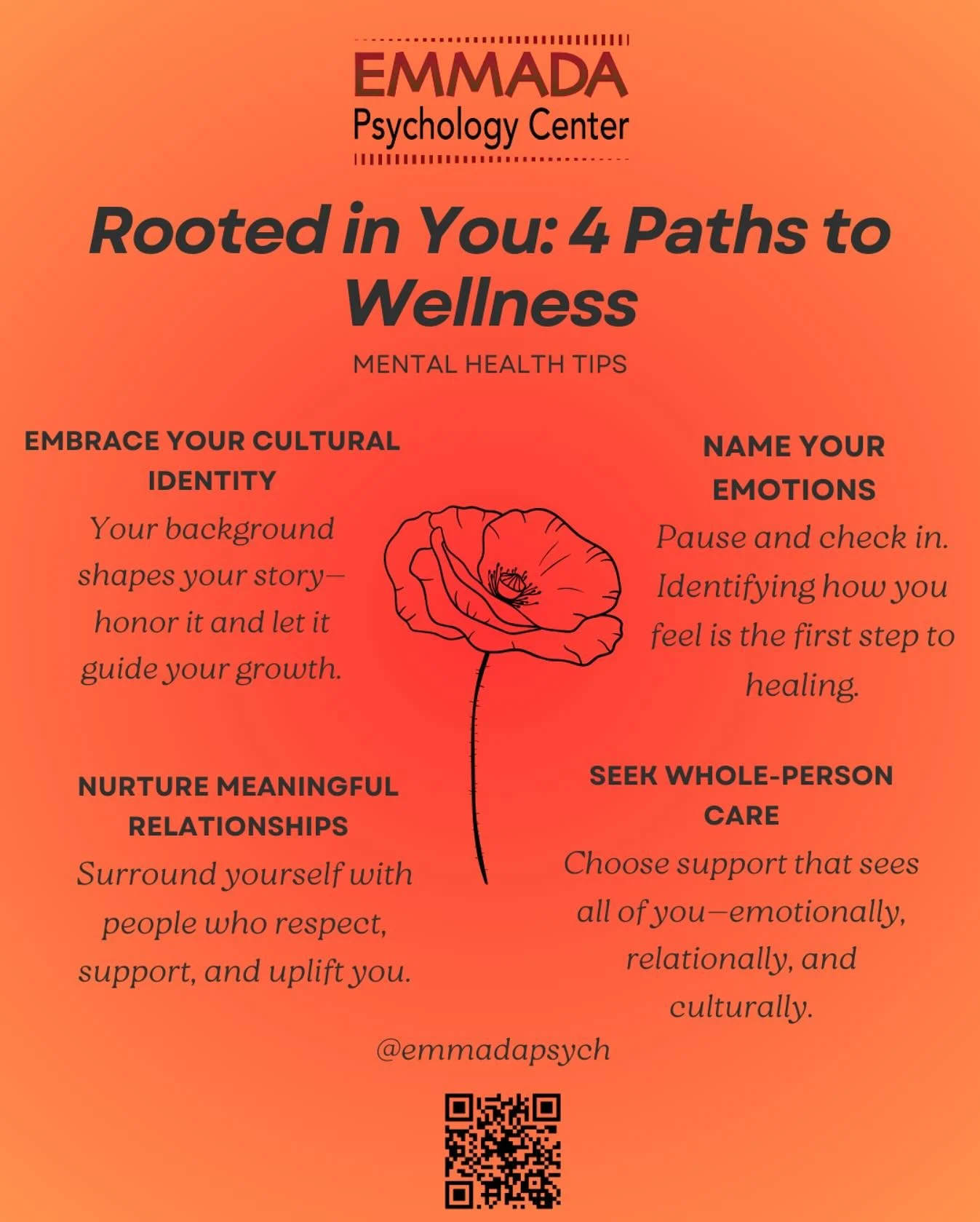 EMMADA
Psychology Center

Rooted in You: 4 Paths to Wellness

MENTAL HEALTH TIPS

EMBRACE YOUR CULTURAL IDENTITY

Your background shapes your story—honor it and let it guide your growth.

NURTURE MEANINGFUL RELATIONSHIPS

Surround yourself with people who respect, support, and uplift you.

NAME YOUR EMOTIONS

Pause and check in. Identifying how you feel is the first step to healing.

SEEK WHOLE-PERSON CARE

Choose support that sees all of you—emotionally, relationally, and culturally.

@emmadapsych